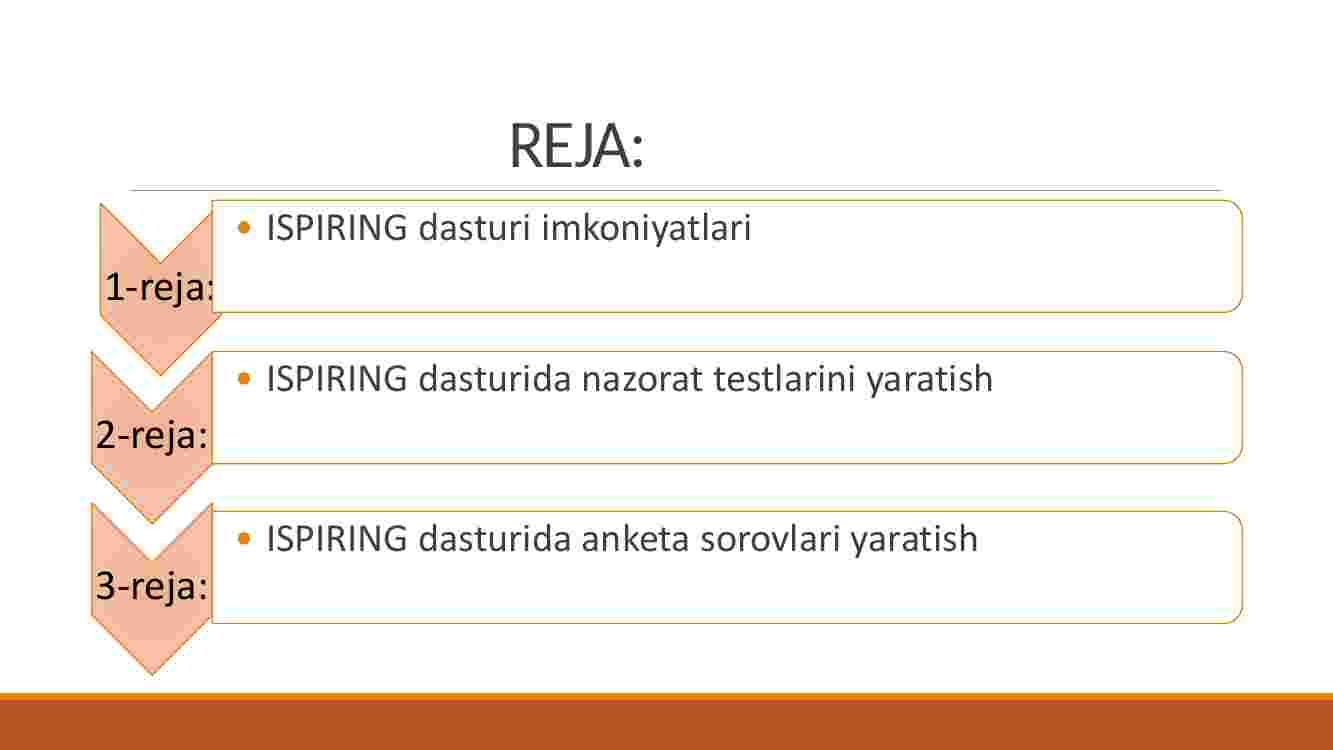 REJA:

1-reja:
• ISPIRING dasturi imkoniyatlari

2-reja:
• ISPIRING dasturida nazorat testlarini yaratish

3-reja:
• ISPIRING dasturida anketa sorovlari yaratish